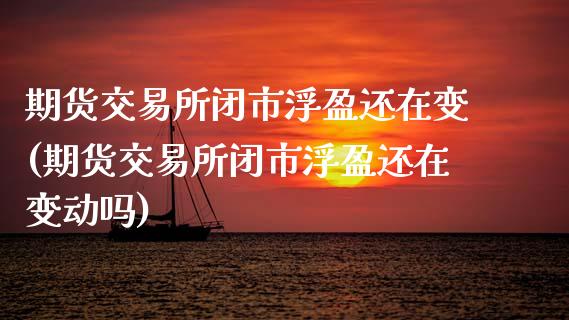 期货交易所闭市浮盈还在变(期货交易所闭市浮盈还在变动吗)